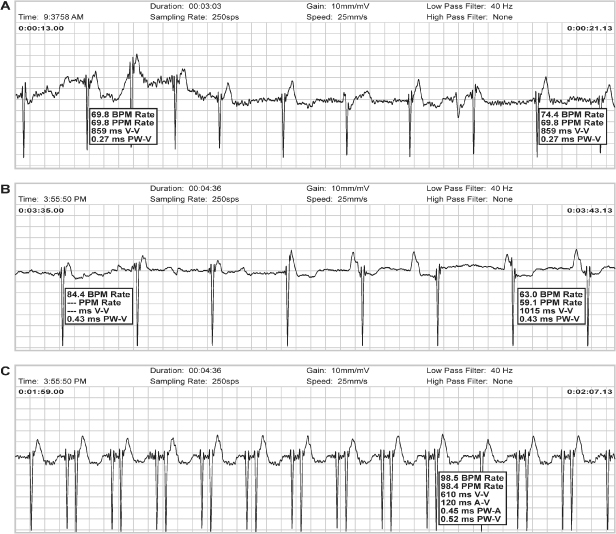 A

Time: 9:3758 AM
Duration: 00:03:03
Sampling Rate: 250sps
Gain: 10mm/mV
Speed: 25mm/s
Low Pass Filter: 40 Hz
High Pass Filter: None

0:00:13.00
0:00:21.13

69.8 BPM Rate
69.8 PPM Rate
859 ms V-V
0.27 ms PW-V

74.4 BPM Rate
69.8 PPM Rate
859 ms V-V
0.27 ms PW-V

B

Time: 3:55:50 PM
Duration: 00:04:36
Sampling Rate: 250sps
Gain: 10mm/mV
Speed: 25mm/s
Low Pass Filter: 40 Hz
High Pass Filter: None

0:03:35.00
0:03:43.13

84.4 BPM Rate
--- PPM Rate
--- ms V-V
0.43 ms PW-V

63.0 BPM Rate
59.1 PPM Rate
1015 ms V-V
0.43 ms PW-V

C

Time: 3:55:50 PM
Duration: 00:04:36
Sampling Rate: 250sps
Gain: 10mm/mV
Speed: 25mm/s
Low Pass Filter: 40 Hz
High Pass Filter: None

0:01:59.00
0:02:07.13

98.5 BPM Rate
98.4 PPM Rate
610 ms V-V
120 ms A-V
0.45 ms PW-A
0.52 ms PW-V